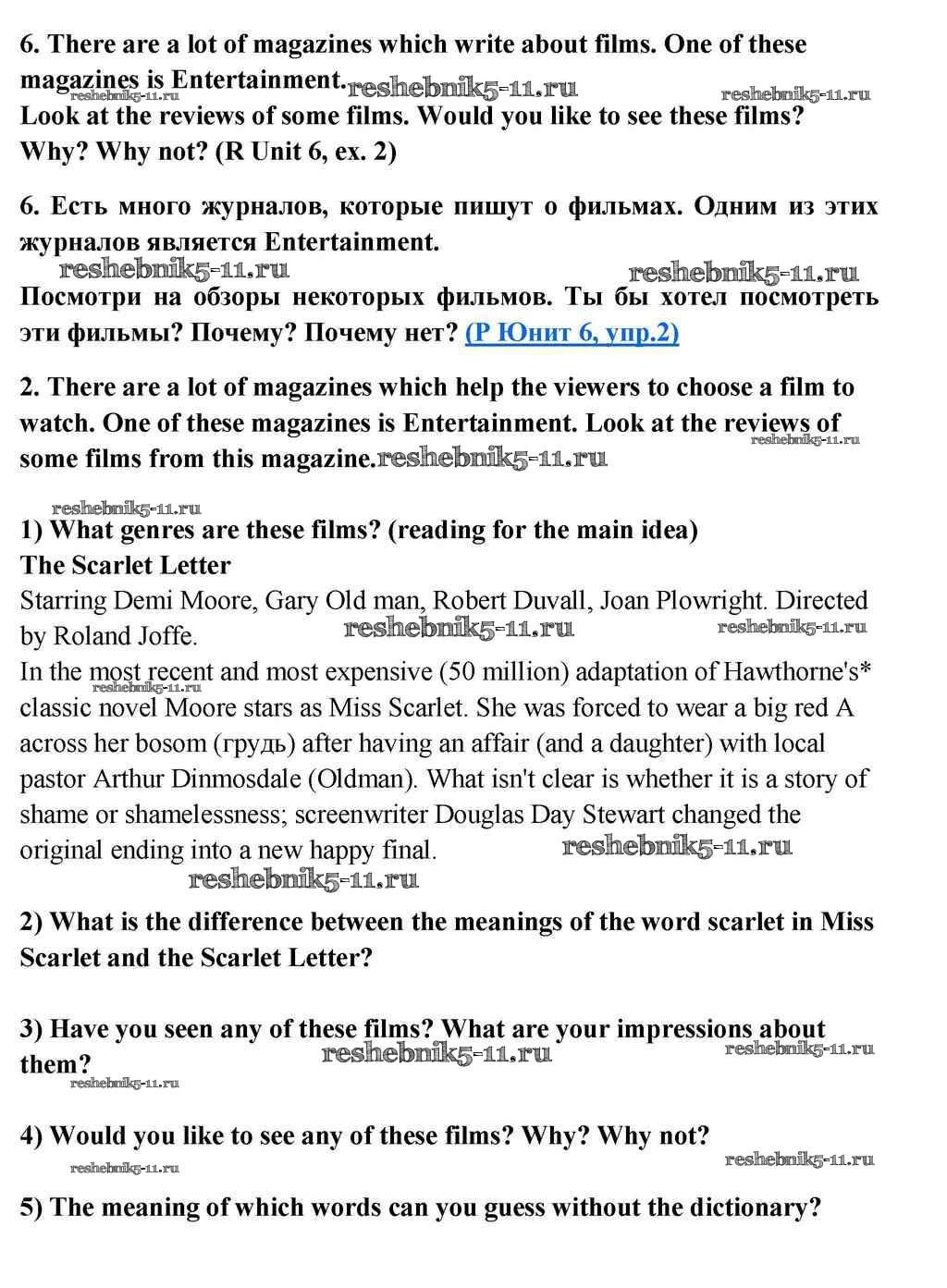 6. There are a lot of magazines which write about films. One of these magazines is Entertainment. reshebnik5-11.ru reshebnik5-11.ru reshebnik5-11.ru
Look at the reviews of some films. Would you like to see these films? Why? Why not? (R Unit 6, ex. 2)

6. Есть много журналов, которые пишут о фильмах. Одним из этих журналов является Entertainment.
reshebnik5-11.ru reshebnik5-11.ru
Посмотри на обзоры некоторых фильмов. Ты бы хотел посмотреть эти фильмы? Почему? Почему нет? (Р Юнит 6, упр.2)

2. There are a lot of magazines which help the viewers to choose a film to watch. One of these magazines is Entertainment. Look at the reviews of some films from this magazine. reshebnik5-11.ru reshebnik5-11.ru

reshebnik5-11.ru
1) What genres are these films? (reading for the main idea)
The Scarlet Letter
Starring Demi Moore, Gary Old man, Robert Duvall, Joan Plowright. Directed by Roland Joffe. reshebnik5-11.ru reshebnik5-11.ru
In the most recent and most expensive (50 million) adaptation of Hawthorne's* classic novel Moore stars as Miss Scarlet. She was forced to wear a big red A across her bosom (грудь) after having an affair (and a daughter) with local pastor Arthur Dinmosdale (Oldman). What isn't clear is whether it is a story of shame or shamelessness; screenwriter Douglas Day Stewart changed the original ending into a new happy final. reshebnik5-11.ru reshebnik5-11.ru
reshebnik5-11.ru

2) What is the difference between the meanings of the word scarlet in Miss Scarlet and the Scarlet Letter?

3) Have you seen any of these films? What are your impressions about them? reshebnik5-11.ru reshebnik5-11.ru
reshebnik5-11.ru

4) Would you like to see any of these films? Why? Why not?
reshebnik5-11.ru reshebnik5-11.ru

5) The meaning of which words can you guess without the dictionary?